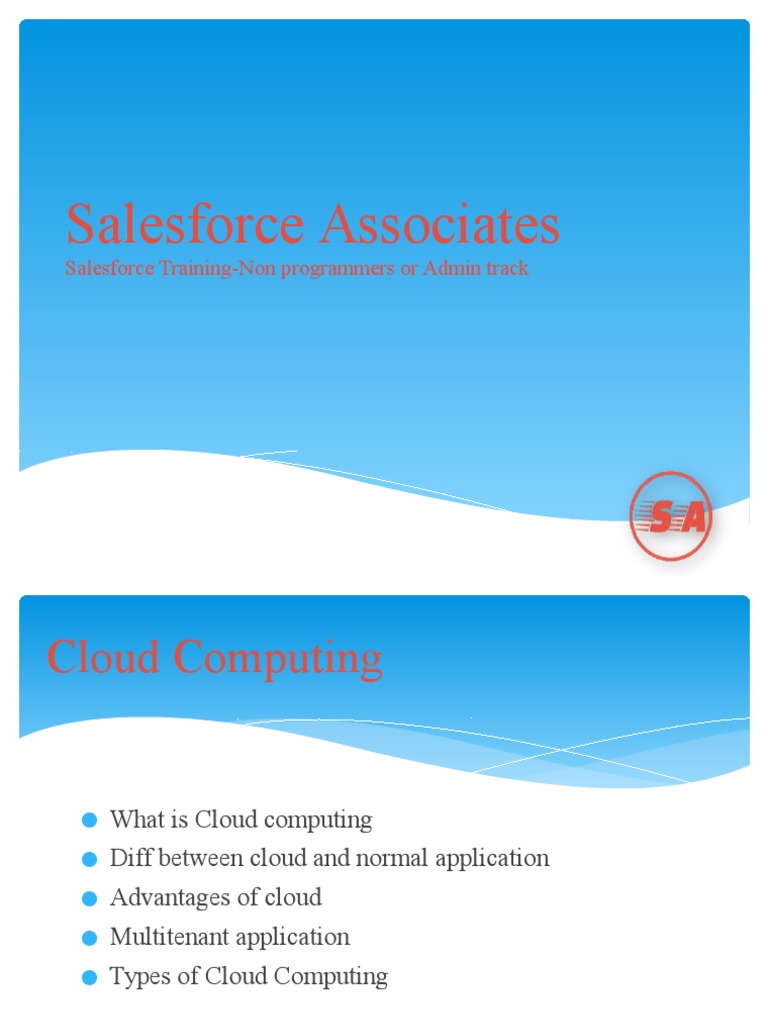 Salesforce Associates
Salesforce Training-Non programmers or Admin track

SA

Cloud Computing

- What is Cloud computing
- Diff between cloud and normal application
- Advantages of cloud
- Multitenant application
- Types of Cloud Computing